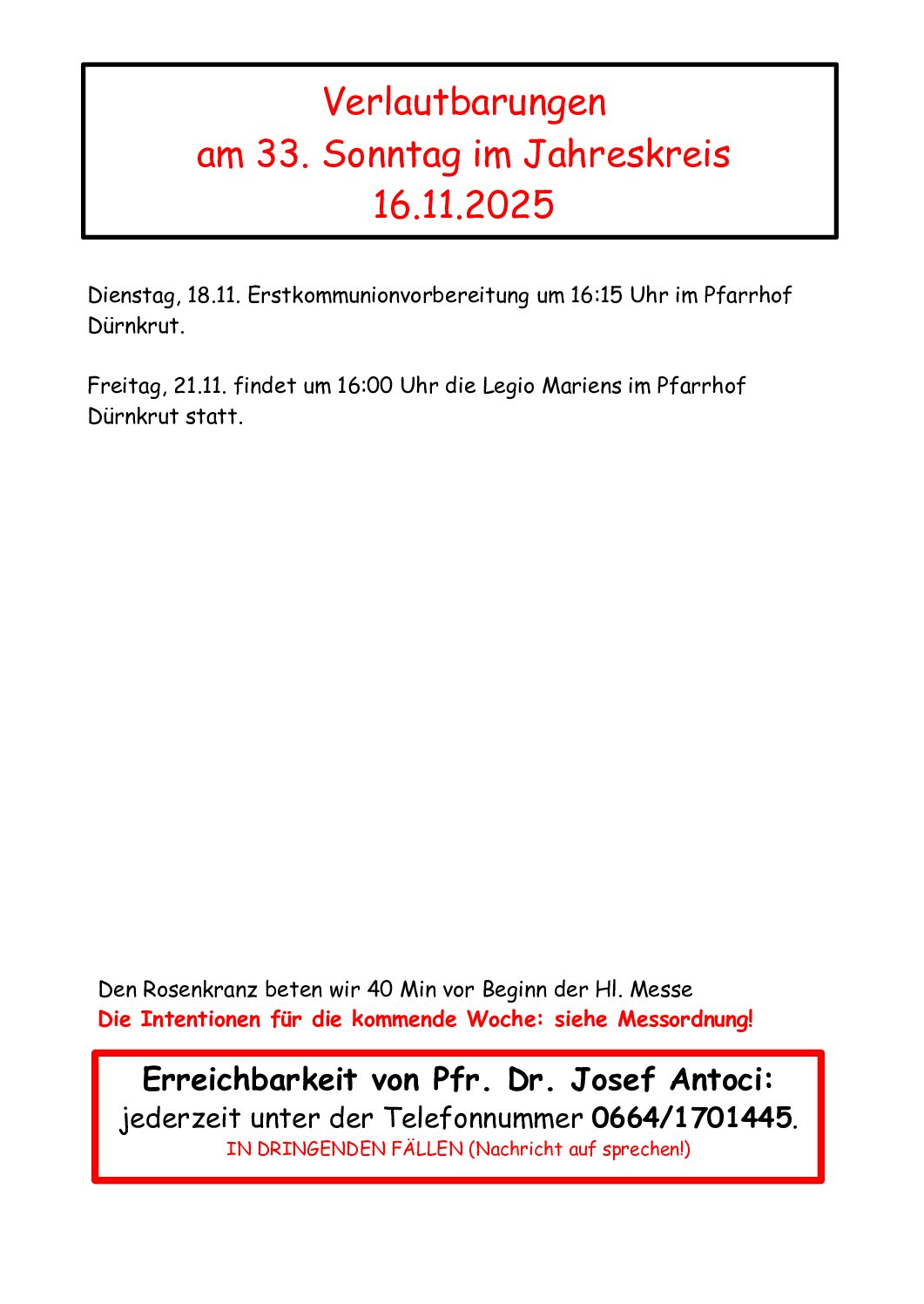 Verlautbarungen
am 33. Sonntag im Jahreskreis
16.11.2025

Dienstag, 18.11. Erstkommunionvorbereitung um 16:15 Uhr im Pfarrhof Dürnkrut.

Freitag, 21.11. findet um 16:00 Uhr die Legio Mariens im Pfarrhof Dürnkrut statt.

Den Rosenkranz beten wir 40 Min vor Beginn der Hl. Messe
Die Intentionen für die kommende Woche: siehe Messordnung!

Erreichbarkeit von Pfr. Dr. Josef Antoci:
jederzeit unter der Telefonnummer 0664/1701445.
IN DRINGENDEN FÄLLEN (Nachricht auf sprechen!)